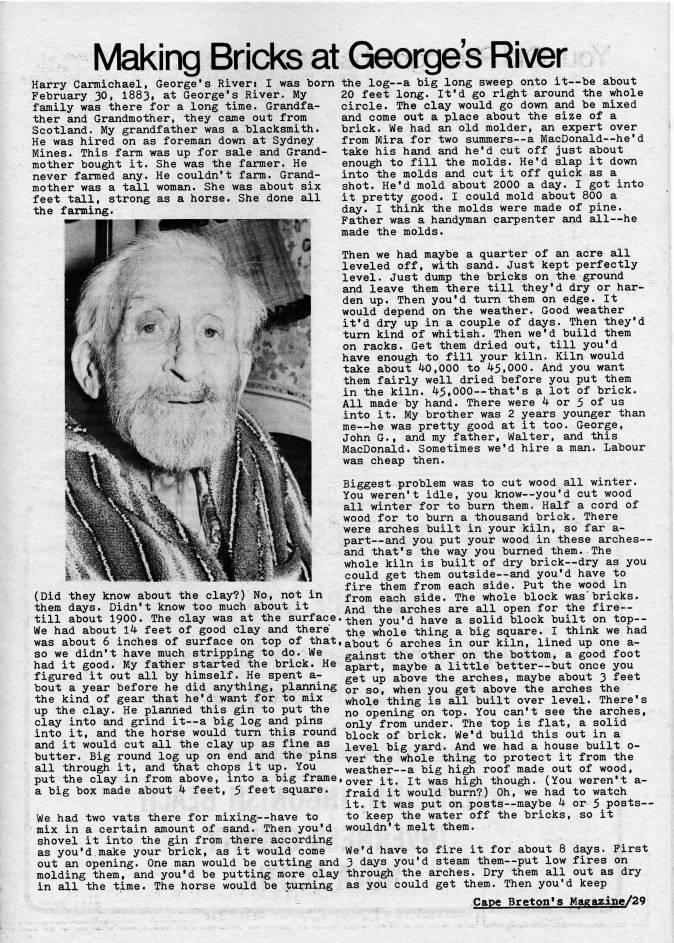 Making Bricks at George's River

Harry Carmichael, George's River: I was born February 30, 1883, at George's River. My family was there for a long time. Grandfather and Grandmother, they came out from Scotland. My grandfather was a blacksmith. He was hired on as foreman down at Sydney Mines. This farm was up for sale and Grandmother bought it. She was the farmer. He never farmed any. He couldn't farm. Grandmother was a tall woman. She was about six feet tall, strong as a horse. She done all the farming.

(Did they know about the clay?) No, not in them days. Didn't know too much about it till about 1900. The clay was at the surface. We had about 14 feet of good clay and there was about 6 inches of surface on top of that, so we didn't have much stripping to do. We had it good. My father started the brick. He figured it out all by himself. He spent about a year before he did anything, planning the kind of gear that he'd want for to mix up the clay. He planned this gin to put the clay into and grind it--a big log and pins into it, and the horse would turn this round and it would cut all the clay up as fine as butter. Big round log up on end and the pins all through it, and that chops it up. You put the clay in from above, into a big frame, a big box made about 4 feet, 5 feet square.

We had two vats there for mixing--have to mix in a certain amount of sand. Then you'd shovel it into the gin from there according as you'd make your brick, as it would come out an opening. One man would be cutting and molding them, and you'd be putting more clay in all the time. The horse would be turning the log--a big long sweep onto it--be about 20 feet long. It'd go right around the whole circle. The clay would go down and be mixed and come out a place about the size of a brick. We had an old molder, an expert over from Mira for two summers--a MacDonald--he'd take his hand and he'd cut off just about enough to fill the molds. He'd slap it down into the molds and cut it off quick as a shot. He'd mold about 2000 a day. I got into it pretty good. I could mold about 800 a day. I think the molds were made of pine. Father was a handyman carpenter and all--he made the molds.

Then we had maybe a quarter of an acre all leveled off, with sand. Just kept perfectly level. Just dump the bricks on the ground and leave them there till they'd dry or harden up. Then you'd turn them on edge. It would depend on the weather. Good weather it'd dry up in a couple of days. Then they'd turn kind of whitish. Then we'd build them on racks. Get them dried out, till you'd have enough to fill your kiln. Kiln would take about 40,000 to 45,000. And you want them fairly well dried before you put them in the kiln. 45,000--that's a lot of brick. All made by hand. There were 4 or 5 of us into it. My brother was 2 years younger than me--he was pretty good at it too. George, John G., and my father, Walter, and this MacDonald. Sometimes we'd hire a man. Labour was cheap then.

Biggest problem was to cut wood all winter. You weren't idle, you know--you'd cut wood all winter for to burn them. Half a cord of wood for to burn a thousand brick. There were arches built in your kiln, so far apart--and you put your wood in these arches--and that's the way you burned them. The whole kiln is built of dry brick--dry as you could get them outside--and you'd have to fire them from each side. Put the wood in from each side. The whole block was bricks. And the arches are all open for the fire--then you'd have a solid block built on top--the whole thing a big square. I think we had about 6 arches in our kiln, lined up one against the other on the bottom, a good foot apart, maybe a little better--but once you get up above the arches, maybe about 3 feet or so, when you get above the arches the whole thing is all built over level. There's no opening on top. You can't see the arches, only from under. The top is flat, a solid block of brick. We'd build this out in a level big yard. And we had a house built over the whole thing to protect it from the weather--a big high roof made out of wood, over it. It was high though. (You weren't afraid it would burn?) Oh, we had to watch it. It was put on posts--maybe 4 or 5 posts--to keep the water off the bricks, so it wouldn't melt them.

We'd have to fire it for about 8 days. First 3 days you'd steam them--put low fires on through the arches. Dry them all out as dry as you could get them. Then you'd keep

Cape Breton's Magazine/29